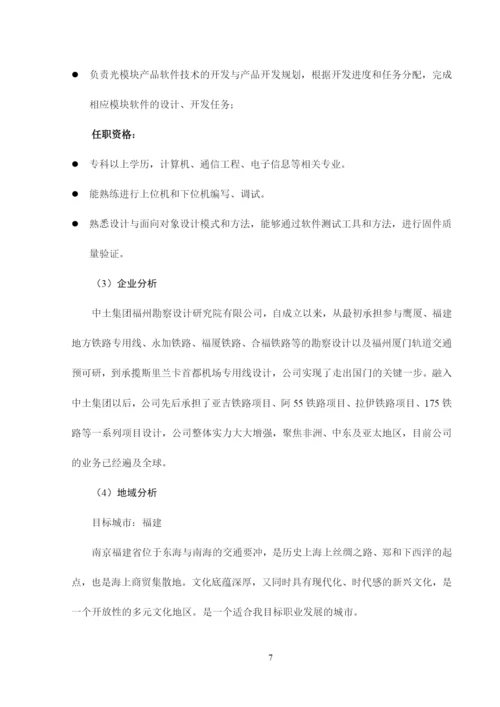 ● 负责光模块产品软件技术的开发与产品开发规划，根据开发进度和任务分配，完成相应模块软件的设计、开发任务；

任职资格：

● 专科以上学历，计算机、通信工程、电子信息等相关专业。

● 能熟练进行上位机和下位机编写、调试。

● 熟悉设计与面向对象设计模式和方法，能够通过软件测试工具和方法，进行固件质量验证。

（3）企业分析

中土集团福州勘察设计研究院有限公司，自成立以来，从最初承担参与鹰厦、福建地方铁路专用线、永加铁路、福厦铁路、合福铁路等的勘察设计以及福州厦门轨道交通预可研，到承揽斯里兰卡首都机场专用线设计，公司实现了走出国门的关键一步。融入中土集团以后，公司先后承担了亚吉铁路项目、阿55铁路项目、拉伊铁路项目、175铁路等一系列项目设计，公司整体实力大大增强，聚焦非洲、中东及亚太地区，目前公司的业务已经遍及全球。

（4）地域分析

目标城市：福建

南京福建省位于东海与南海的交通要冲，是历史上海上丝绸之路、郑和下西洋的起点，也是海上商贸集散地。文化底蕴深厚，又同时具有现代化、时代感的新兴文化，是一个开放性的多元文化地区。是一个适合我目标职业发展的城市。

7